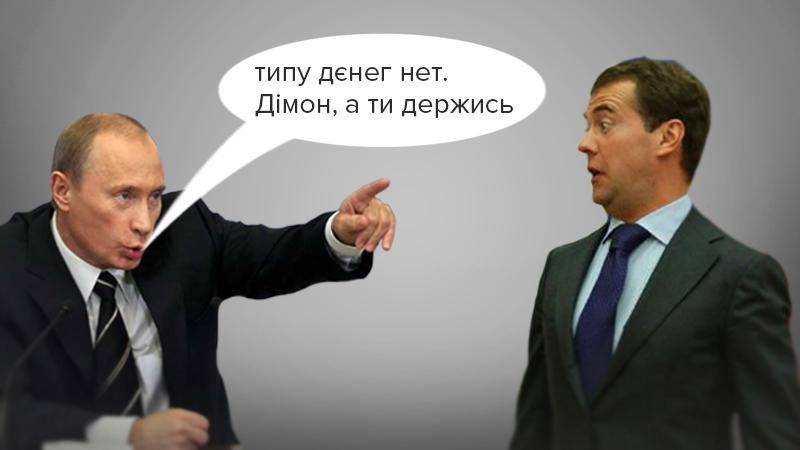 типу дєнег нет.
Дімон, а ти держись